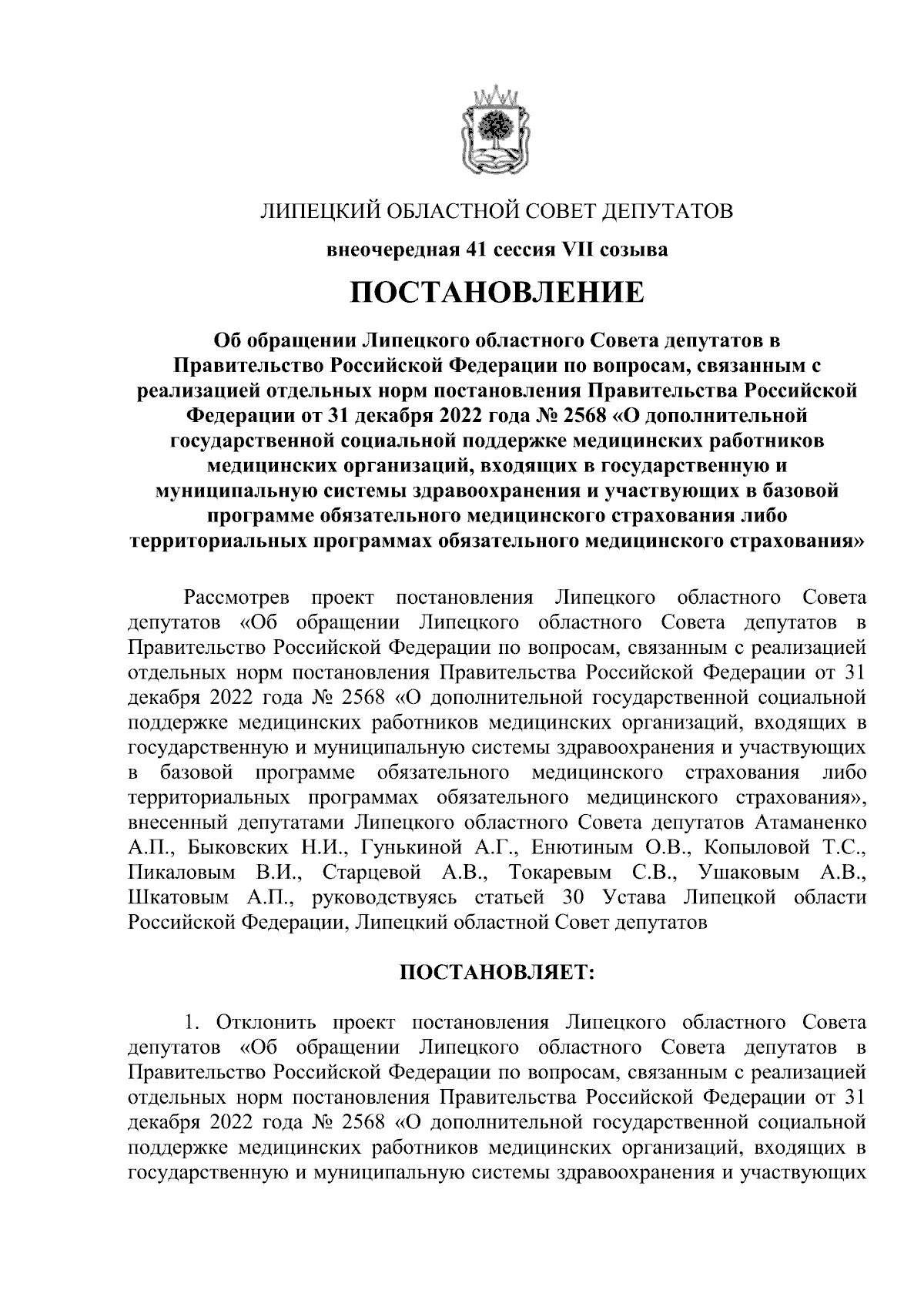 ЛИПЕЦКИЙ ОБЛАСТНОЙ СОВЕТ ДЕПУТАТОВ

внеочередная 41 сессия VII созыва

ПОСТАНОВЛЕНИЕ

Об обращении Липецкого областного Совета депутатов в Правительство Российской Федерации по вопросам, связанным с реализацией отдельных норм постановления Правительства Российской Федерации от 31 декабря 2022 года № 2568 «О дополнительной государственной социальной поддержке медицинских работников медицинских организаций, входящих в государственную и муниципальную системы здравоохранения и участвующих в базовой программе обязательного медицинского страхования либо территориальных программах обязательного медицинского страхования»

Рассмотрев проект постановления Липецкого областного Совета депутатов «Об обращении Липецкого областного Совета депутатов в Правительство Российской Федерации по вопросам, связанным с реализацией отдельных норм постановления Правительства Российской Федерации от 31 декабря 2022 года № 2568 «О дополнительной государственной социальной поддержке медицинских работников медицинских организаций, входящих в государственную и муниципальную системы здравоохранения и участвующих в базовой программе обязательного медицинского страхования либо территориальных программах обязательного медицинского страхования», внесенный депутатами Липецкого областного Совета депутатов Атаманенко А.П., Быковских Н.И., Гунькиной А.Г., Енютиным О.В., Копыловой Т.С., Пикаловым В.И., Старцевой А.В., Токаревым С.В., Ушаковым А.В., Шкатовым А.П., руководствуясь статьей 30 Устава Липецкой области Российской Федерации, Липецкий областной Совет депутатов

ПОСТАНОВЛЯЕТ:

1. Отклонить проект постановления Липецкого областного Совета депутатов «Об обращении Липецкого областного Совета депутатов в Правительство Российской Федерации по вопросам, связанным с реализацией отдельных норм постановления Правительства Российской Федерации от 31 декабря 2022 года № 2568 «О дополнительной государственной социальной поддержке медицинских работников медицинских организаций, входящих в государственную и муниципальную системы здравоохранения и участвующих